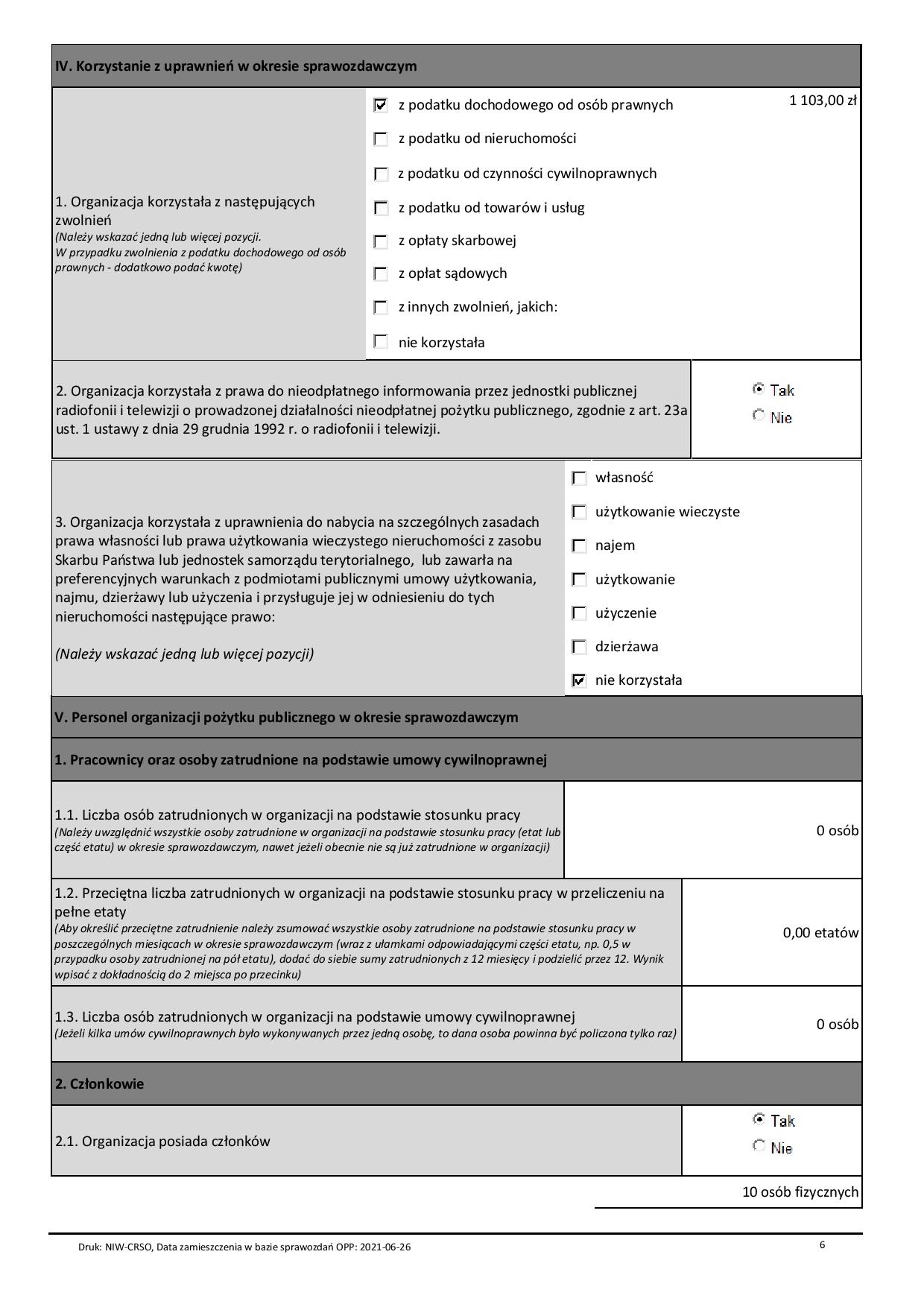 IV. Korzystanie z uprawnień w okresie sprawozdawczym

1. Organizacja korzystała z następujących zwolnień
(Należy wskazać jedną lub więcej pozycji. W przypadku zwolnienia z podatku dochodowego od osób prawnych - dodatkowo podać kwotę)

z podatku dochodowego od osób prawnych 1 103,00 zł
z podatku od nieruchomości
z podatku od czynności cywilnoprawnych
z podatku od towarów i usług
z opłaty skarbowej
z opłat sądowych
z innych zwolnień, jakich:
nie korzystała

2. Organizacja korzystała z prawa do nieodpłatnego informowania przez jednostki publicznej radiofonii i telewizji o prowadzonej działalności nieodpłatnej pożytku publicznego, zgodnie z art. 23a ust. 1 ustawy z dnia 29 grudnia 1992 r. o radiofonii i telewizji.

Tak
Nie

3. Organizacja korzystała z uprawnienia do nabycia na szczególnych zasadach prawa własności lub prawa użytkowania wieczystego nieruchomości z zasobu Skarbu Państwa lub jednostek samorządu terytorialnego, lub zawarła na preferencyjnych warunkach z podmiotami publicznymi umowy użytkowania, najmu, dzierżawy lub użyczenia i przysługuje jej w odniesieniu do tych nieruchomości następujące prawo:

(Należy wskazać jedną lub więcej pozycji)

własność
użytkowanie wieczyste
najem
użytkowanie
użyczenie
dzierżawa
nie korzystała

V. Personel organizacji pożytku publicznego w okresie sprawozdawczym

1. Pracownicy oraz osoby zatrudnione na podstawie umowy cywilnoprawnej

1.1. Liczba osób zatrudnionych w organizacji na podstawie stosunku pracy
(Należy uwzględnić wszystkie osoby zatrudnione w organizacji na podstawie stosunku pracy (etat lub część etatu) w okresie sprawozdawczym, nawet jeżeli obecnie nie są już zatrudnione w organizacji)

0 osób

1.2. Przeciętna liczba zatrudnionych w organizacji na podstawie stosunku pracy w przeliczeniu na pełne etaty
(Aby określić przeciętne zatrudnienie należy zsumować wszystkie osoby zatrudnione na podstawie stosunku pracy w poszczególnych miesiącach w okresie sprawozdawczym (wraz z ułamkami odpowiadającymi części etatu, np. 0,5 w przypadku osoby zatrudnionej na pół etatu), dodać do siebie sumy zatrudnionych z 12 miesięcy i podzielić przez 12. Wynik wpisać z dokładnością do 2 miejsca po przecinku)

0,00 etatów

1.3. Liczba osób zatrudnionych w organizacji na podstawie umowy cywilnoprawnej
(Jeżeli kilka umów cywilnoprawnych było wykonywanych przez jedną osobę, to dana osoba powinna być policzona tylko raz)

0 osób

2. Członkowie

2.1. Organizacja posiada członków

Tak
Nie

10 osób fizycznych

Druk: NIW-CRSO, Data zamieszczenia w bazie sprawozdań OPP: 2021-06-26

6